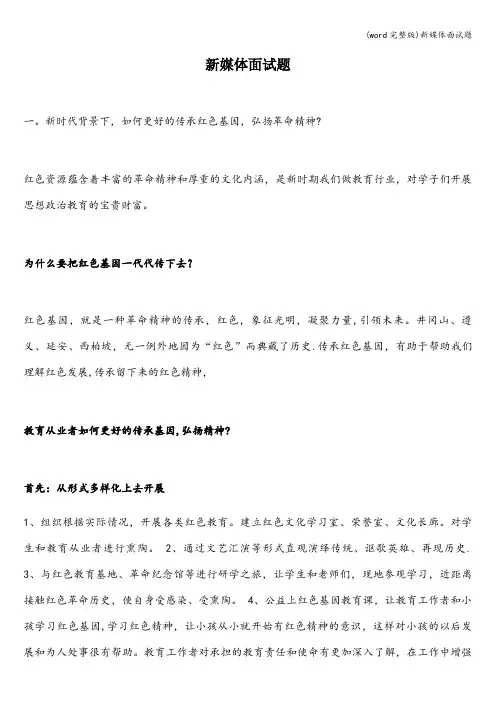 (word完整版)新媒体面试题

新媒体面试题

一。新时代背景下，如何更好的传承红色基因，弘扬革命精神？

红色资源蕴含着丰富的革命精神和厚重的文化内涵，是新时期我们做教育行业，对学子们开展思想政治教育的宝贵财富。

为什么要把红色基因一代代传下去？

红色基因，就是一种革命精神的传承，红色，象征光明，凝聚力量，引领未来。井冈山、遵义、延安、西柏坡，无一例外地因为“红色”而典藏了历史.传承红色基因，有助于帮助我们理解红色发展，传承留下来的红色精神，

教育从业者如何更好的传承基因，弘扬精神？

首先：从形式多样化上去开展

1、组织根据实际情况，开展各类红色教育。建立红色文化学习室、荣誉室、文化长廊。对学生和教育从业者进行熏陶。 2、通过文艺汇演等形式直观演绎传统、讴歌英雄、再现历史. 3、与红色教育基地、革命纪念馆等进行研学之旅，让学生和老师们，现地参观学习，近距离接触红色革命历史，使自身受感染、受熏陶。 4、公益上红色基因教育课，让教育工作者和小孩学习红色基因，学习红色精神，让小孩从小就开始有红色精神的意识，这样对小孩的以后发展和为人处事很有帮助。教育工作者对承担的教育责任和使命有更加深入了解，在工作中增强